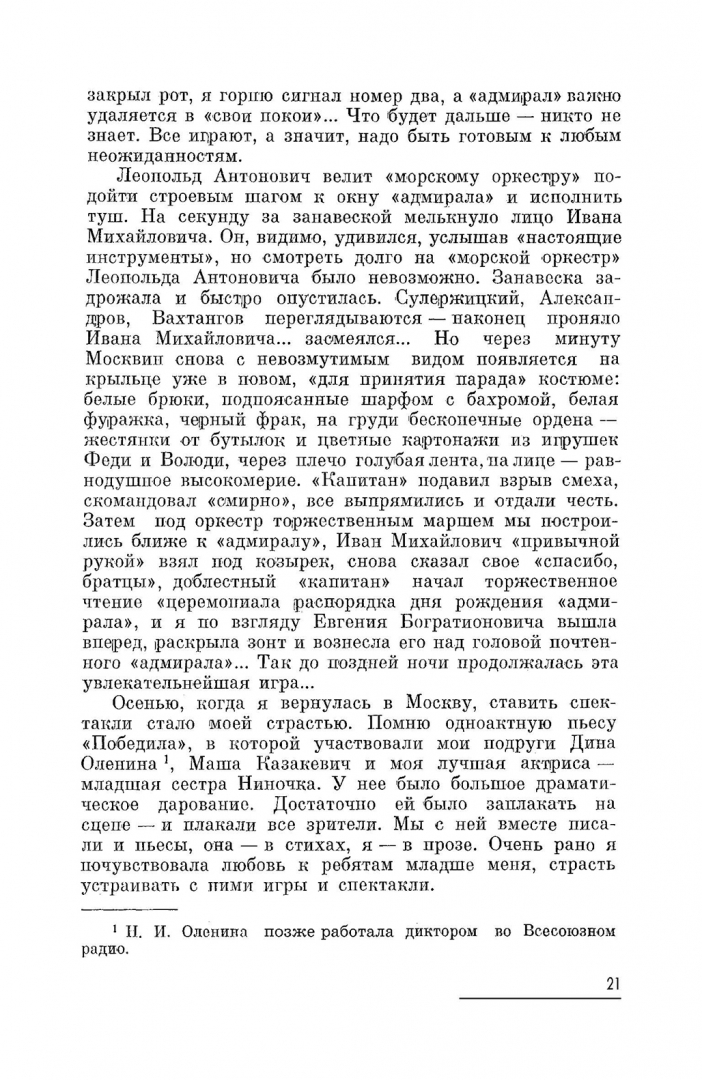 закрыл рот, я горню сигнал номер два, а «адмирал» важно удаляется в «свои покои»... Что будет дальше — никто не знает. Все играют, а значит, надо быть готовым к любым неожиданностям.

Леопольд Антонович велит «морскому оркестру» подойти строевым шагом к окну «адмирала» и исполнить туш. На секунду за занавеской мелькнуло лицо Ивана Михайловича. Он, видимо, удивился, услышав «настоящие инструменты», но смотреть долго на «морской оркестр» Леопольда Антоновича было невозможно. Занавеска задрожала и быстро опустилась. Сулержицкий, Александров, Вахтангов переглядываются — наконец проняло Ивана Михайловича... засмеялся... Но через минуту Москвин снова с невозмутимым видом появляется на крыльце уже в новом, «для принятия парада» костюме: белые брюки, подпоясанные шарфом с бахромой, белая фуражка, черный фрак, на груди бесконечные ордена — жестянки от бутылок и цветные картонажи из игрушек Феди и Володи, через плечо голубая лента, на лице — равнодушное высокомерие. «Капитан» подавил взрыв смеха, скомандовал «смирно», все выпрямились и отдали честь. Затем под оркестр торжественным маршем мы построились ближе к «адмиралу», Иван Михайлович «привычной рукой» взял под козырек, снова сказал свое «спасибо, братцы», доблестный «капитан» начал торжественное чтение «церемониала распорядка дня рождения «адмирала», и я по взгляду Евгения Богратионовича вышла вперед, раскрыла зонт и вознесла его над головой почтенного «адмирала»... Так до поздней ночи продолжалась эта увлекательнейшая игра...

Осенью, когда я вернулась в Москву, ставить спектакли стало моей страстью. Помню одноактную пьесу «Победила», в которой участвовали мои подруги Дина Оленина $^1$, Маша Казакевич и моя лучшая актриса — младшая сестра Ниночка. У нее было большое драматическое дарование. Достаточно ей было заплакать на сцене — и плакали все зрители. Мы с ней вместе писали и пьесы, она — в стихах, я — в прозе. Очень рано я почувствовала любовь к ребятам младше меня, страсть устраивать с ними игры и спектакли.

$^1$ Н. И. Оленина позже работала диктором во Всесоюзном радио.

21